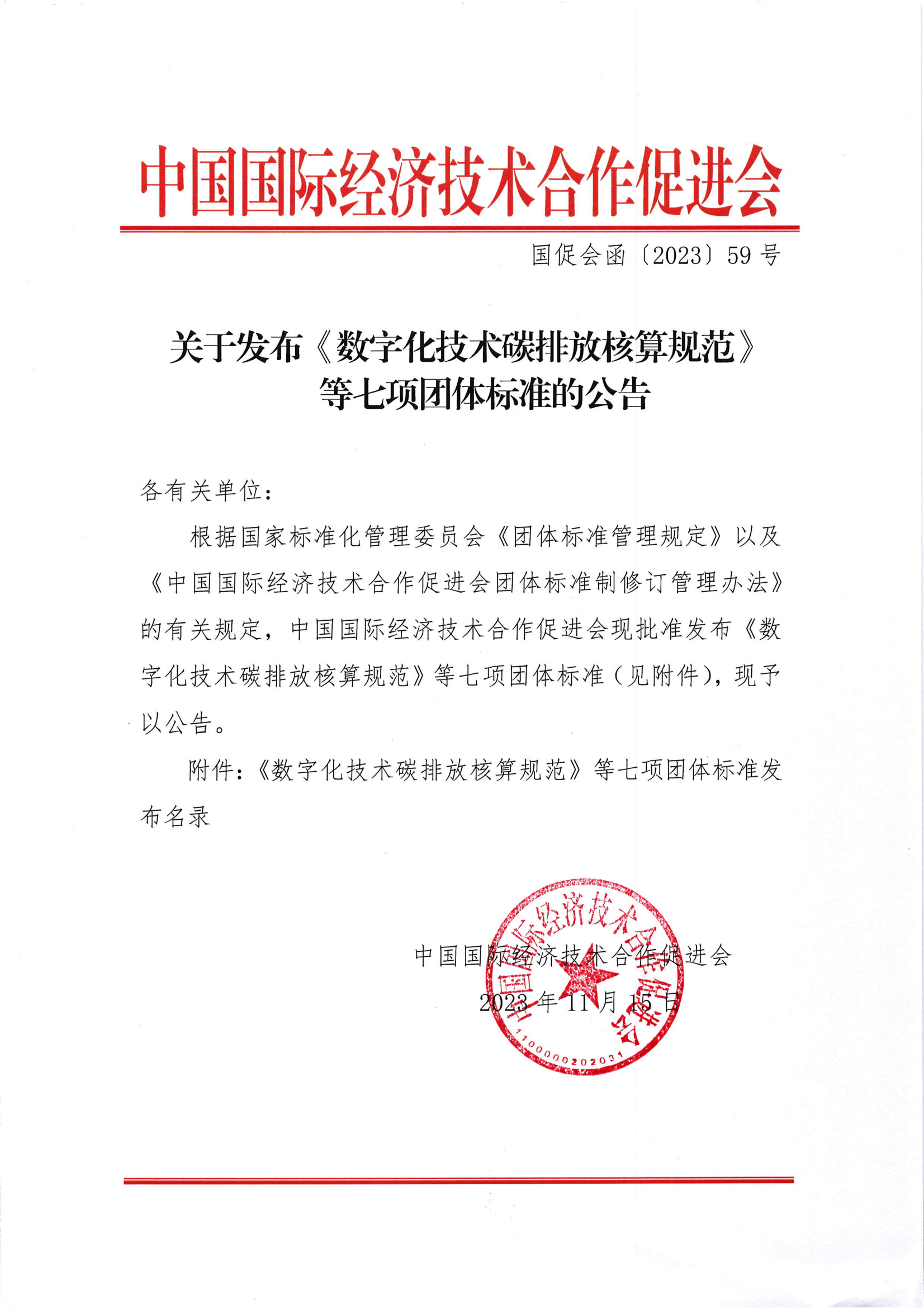 中国国际经济技术合作促进会

国促会函〔2023〕59号

关于发布《数字化技术碳排放核算规范》等七项团体标准的公告

各有关单位：

根据国家标准化管理委员会《团体标准管理规定》以及《中国国际经济技术合作促进会团体标准制修订管理办法》的有关规定，中国国际经济技术合作促进会现批准发布《数字化技术碳排放核算规范》等七项团体标准（见附件），现予以公告。

附件：《数字化技术碳排放核算规范》等七项团体标准发布名录

中国国际经济技术合作促进会
2023年11月15日

中国国际经济技术合作促进会
1100000202031